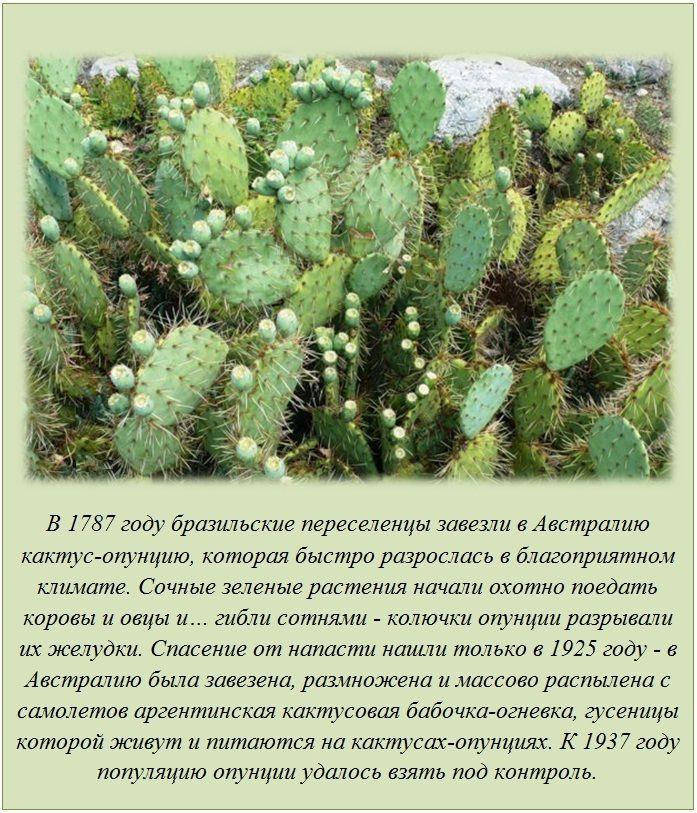 В 1787 году бразильские переселенцы завезли в Австралию кактус-опунцию, которая быстро разрослась в благоприятном климате. Сочные зеленые растения начали охотно поедать коровы и овцы и… гибли сотнями - колючки опунции разрывали их желудки. Спасение от напасти нашли только в 1925 году - в Австралию была завезена, размножена и массово распылена с самолетов аргентинская кактусовая бабочка-огневка, гусеницы которой живут и питаются на кактусах-опунциях. К 1937 году популяцию опунции удалось взять под контроль.